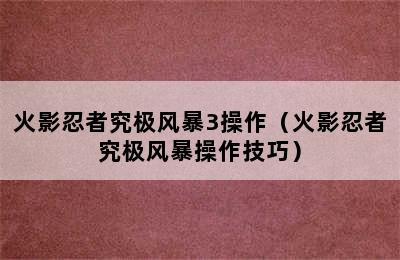 火影忍者究极风暴3操作（火影忍者究极风暴操作技巧）